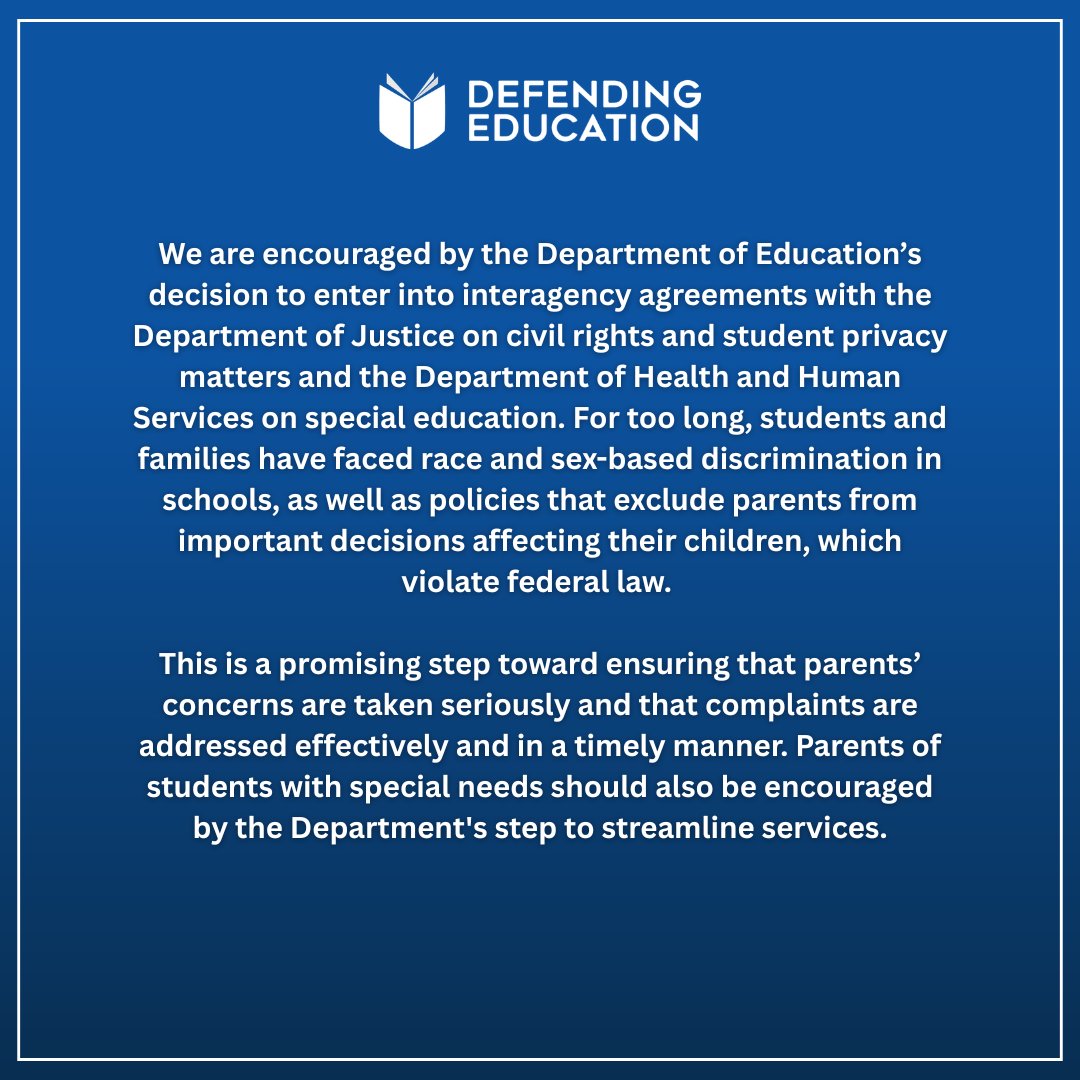 DEFENDING EDUCATION

We are encouraged by the Department of Education’s decision to enter into interagency agreements with the Department of Justice on civil rights and student privacy matters and the Department of Health and Human Services on special education. For too long, students and families have faced race and sex-based discrimination in schools, as well as policies that exclude parents from important decisions affecting their children, which violate federal law.

This is a promising step toward ensuring that parents’ concerns are taken seriously and that complaints are addressed effectively and in a timely manner. Parents of students with special needs should also be encouraged by the Department's step to streamline services.